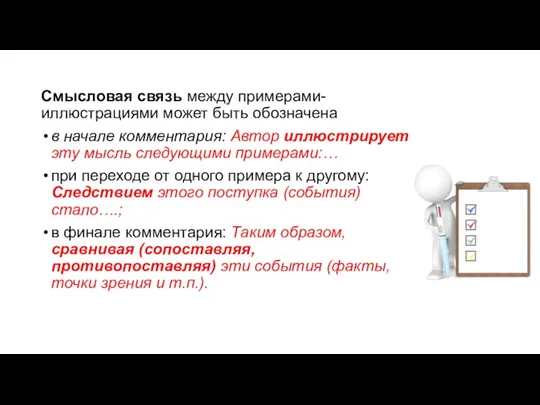 Смысловая связь между примерами-иллюстрациями может быть обозначена

• в начале комментария: Автор иллюстрирует эту мысль следующими примерами:…

• при переходе от одного примера к другому: Следствием этого поступка (события) стало….;

• в финале комментария: Таким образом, сравнивая (сопоставляя, противопоставляя) эти события (факты, точки зрения и т.п.).